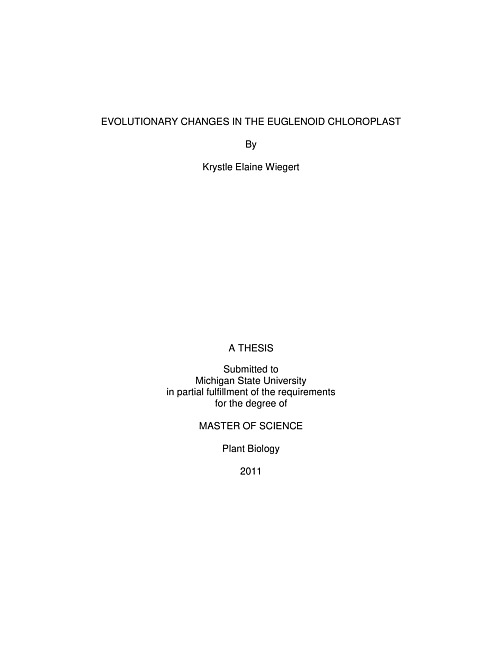 EVOLUTIONARY CHANGES IN THE EUGLENOID CHLOROPLAST

By

Krystle Elaine Wiegert

A THESIS

Submitted to
Michigan State University
in partial fulfillment of the requirements
for the degree of

MASTER OF SCIENCE

Plant Biology

2011